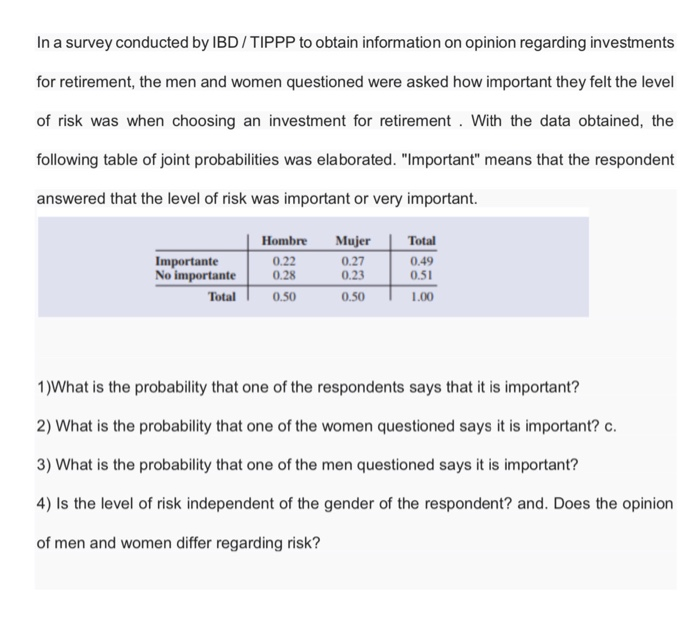 In a survey conducted by IBD / TIPPP to obtain information on opinion regarding investments for retirement, the men and women questioned were asked how important they felt the level of risk was when choosing an investment for retirement . With the data obtained, the following table of joint probabilities was elaborated. "Important" means that the respondent answered that the level of risk was important or very important.

| | Hombre | Mujer | Total |
|---|---|---|---|
| Importante | 0.22 | 0.27 | 0.49 |
| No importante | 0.28 | 0.23 | 0.51 |
| Total | 0.50 | 0.50 | 1.00 |

1)What is the probability that one of the respondents says that it is important?

2) What is the probability that one of the women questioned says it is important? c.

3) What is the probability that one of the men questioned says it is important?

4) Is the level of risk independent of the gender of the respondent? and. Does the opinion of men and women differ regarding risk?